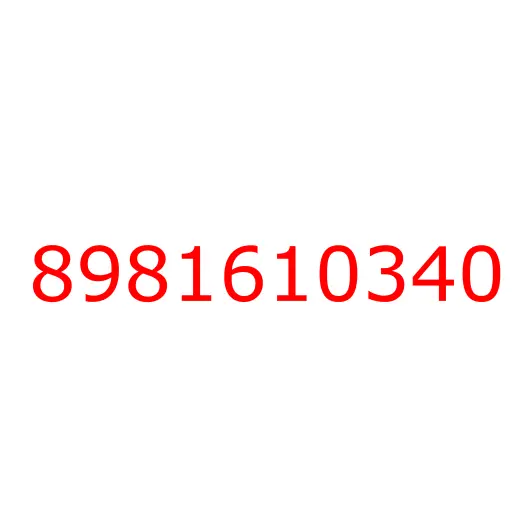 8981610340